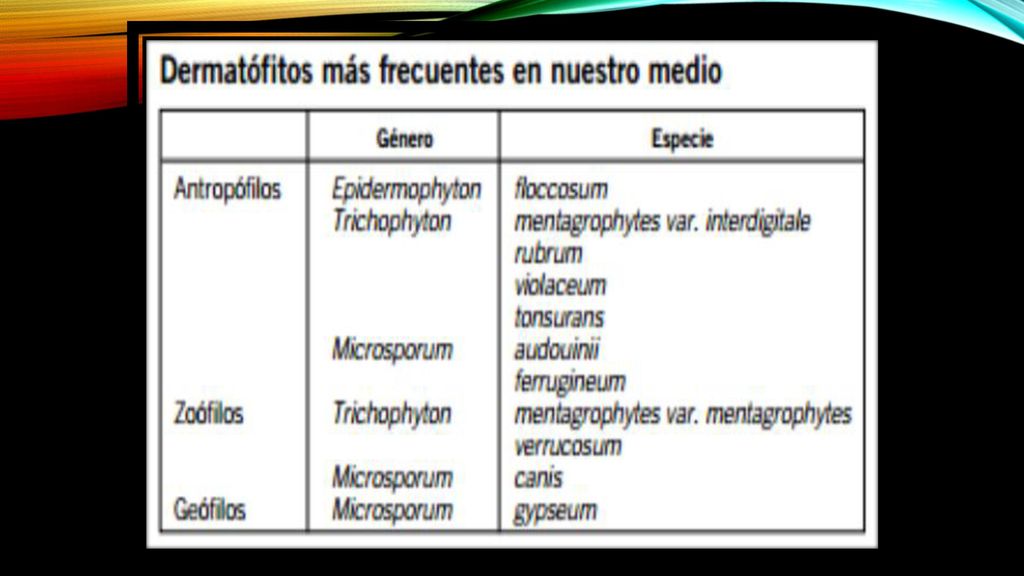 Dermatófitos más frecuentes en nuestro medio

| | Género | Especie |
|---|---|---|
| Antropófilos | Epidermophyton | floccosum |
| | Trichophyton | mentagrophytes var. interdigitale |
| | | rubrum |
| | | violaceum |
| | | tonsurans |
| | Microsporum | audouinii |
| | | ferrugineum |
| Zoófilos | Trichophyton | mentagrophytes var. mentagrophytes |
| | | verrucosum |
| | Microsporum | canis |
| Geófilos | Microsporum | gypseum |